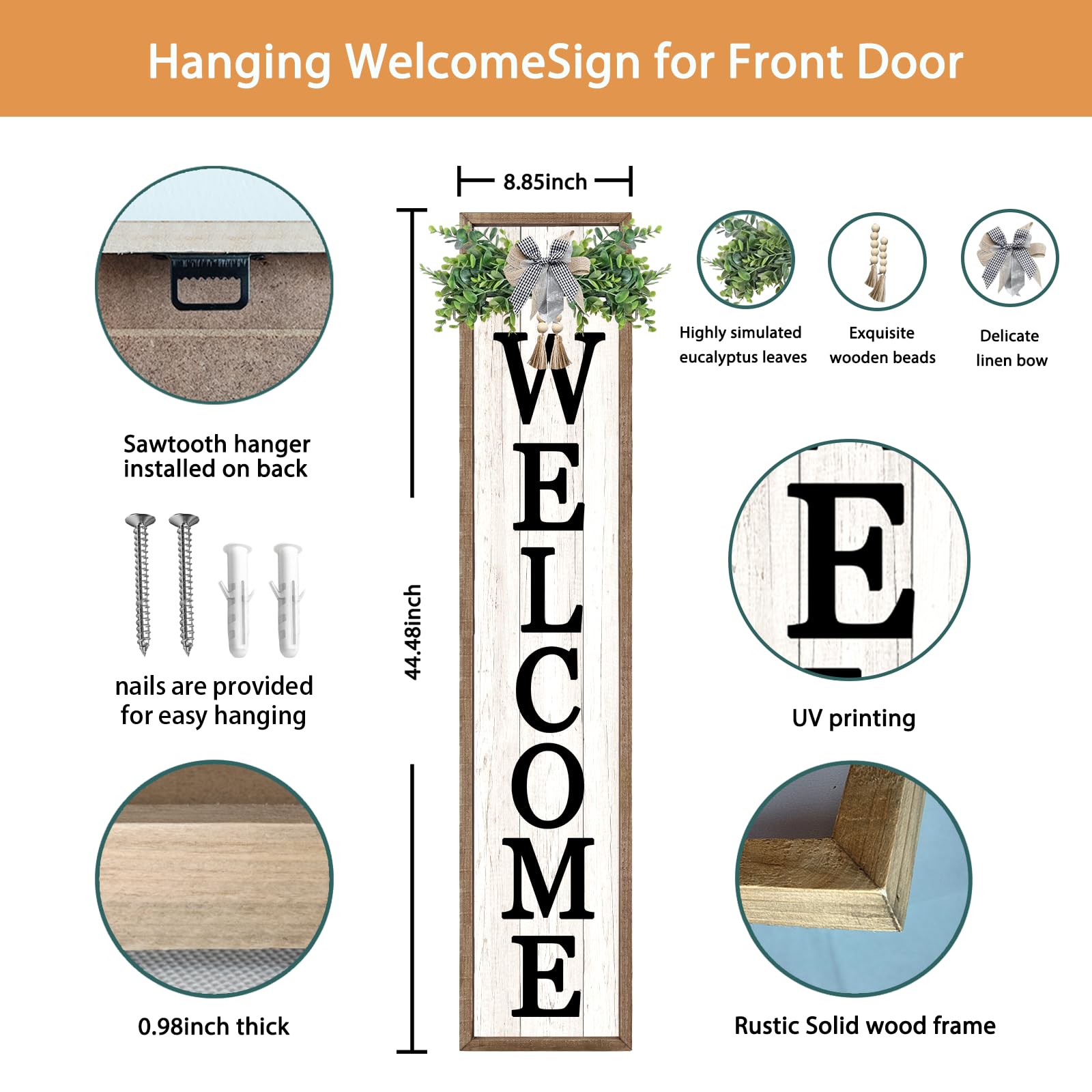 Hanging WelcomeSign for Front Door

Sawtooth hanger installed on back

nails are provided for easy hanging

0.98inch thick

8.85inch

44.48inch

WELCOME

Highly simulated eucalyptus leaves

Exquisite wooden beads

Delicate linen bow

E

UV printing

Rustic Solid wood frame